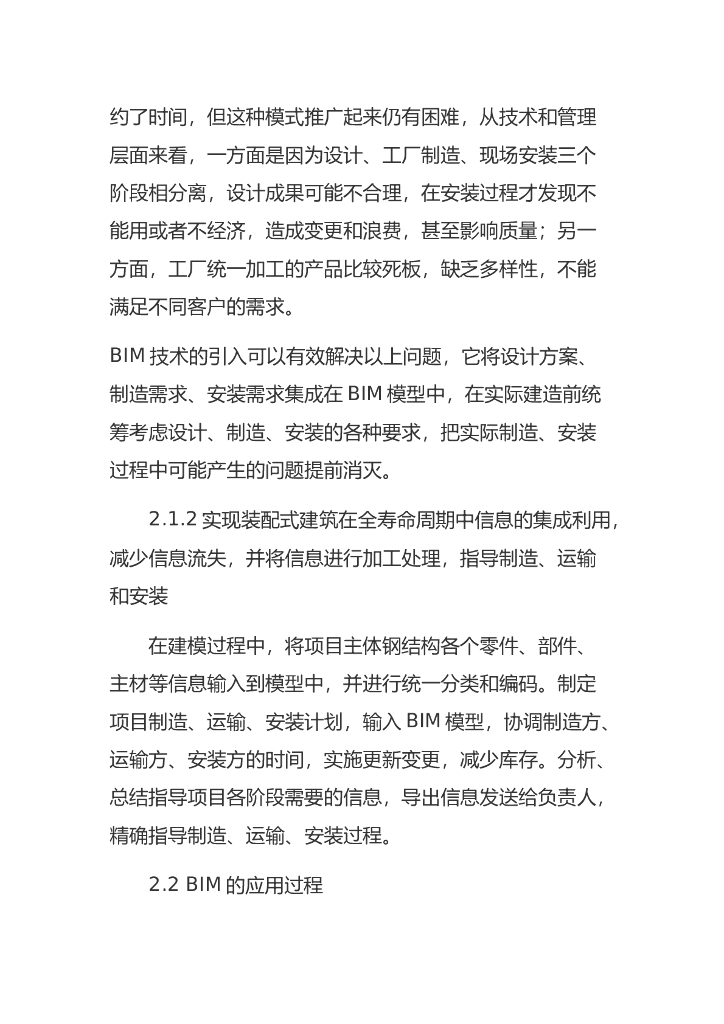 约了时间，但这种模式推广起来仍有困难，从技术和管理层面来看，一方面是因为设计、工厂制造、现场安装三个阶段相分离，设计成果可能不合理，在安装过程才发现不能用或者不经济，造成变更和浪费，甚至影响质量；另一方面，工厂统一加工的产品比较死板，缺乏多样性，不能满足不同客户的需求。

BIM 技术的引入可以有效解决以上问题，它将设计方案、制造需求、安装需求集成在 BIM 模型中，在实际建造前统筹考虑设计、制造、安装的各种要求，把实际制造、安装过程中可能产生的问题提前消灭。

2.1.2 实现装配式建筑在全寿命周期中信息的集成利用，减少信息流失，并将信息进行加工处理，指导制造、运输和安装

在建模过程中，将项目主体钢结构各个零件、部件、主材等信息输入到模型中，并进行统一分类和编码。制定项目制造、运输、安装计划，输入 BIM 模型，协调制造方、运输方、安装方的时间，实施更新变更，减少库存。分析、总结指导项目各阶段需要的信息，导出信息发送给负责人，精确指导制造、运输、安装过程。

2.2 BIM 的应用过程